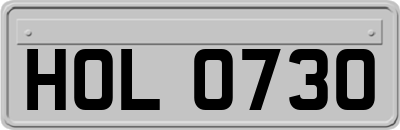 HOL 0730